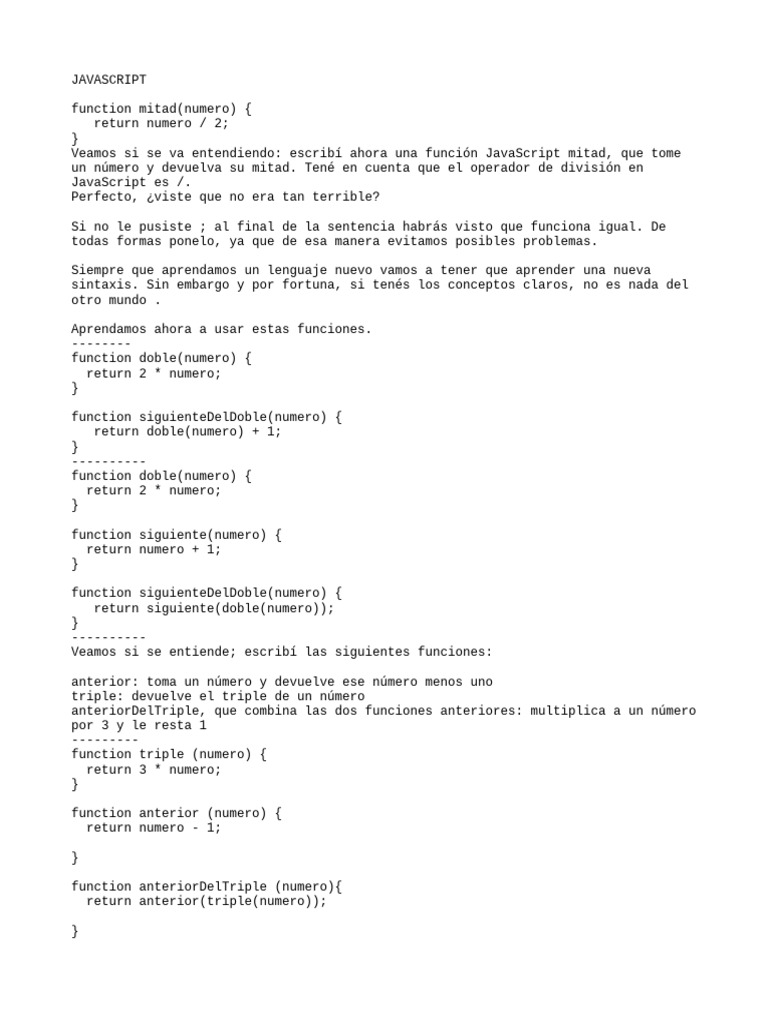 JAVASCRIPT

function mitad(numero) {
   return numero / 2;
}
Veamos si se va entendiendo: escribí ahora una función JavaScript mitad, que tome un número y devuelva su mitad. Tené en cuenta que el operador de división en JavaScript es /.
Perfecto, ¿viste que no era tan terrible?

Si no le pusiste ; al final de la sentencia habrás visto que funciona igual. De todas formas ponelo, ya que de esa manera evitamos posibles problemas.

Siempre que aprendamos un lenguaje nuevo vamos a tener que aprender una nueva sintaxis. Sin embargo y por fortuna, si tenés los conceptos claros, no es nada del otro mundo .

Aprendamos ahora a usar estas funciones.
--------
function doble(numero) {
  return 2 * numero;
}

function siguienteDelDoble(numero) {
   return doble(numero) + 1;
}
----------
function doble(numero) {
  return 2 * numero;
}

function siguiente(numero) {
  return numero + 1;
}

function siguienteDelDoble(numero) {
   return siguiente(doble(numero));
}
----------
Veamos si se entiende; escribí las siguientes funciones:

anterior: toma un número y devuelve ese número menos uno
triple: devuelve el triple de un número
anteriorDelTriple, que combina las dos funciones anteriores: multiplica a un número por 3 y le resta 1
---------
function triple (numero) {
  return 3 * numero;
}

function anterior (numero) {
  return numero - 1;

}

function anteriorDelTriple (numero){
  return anterior(triple(numero));

}